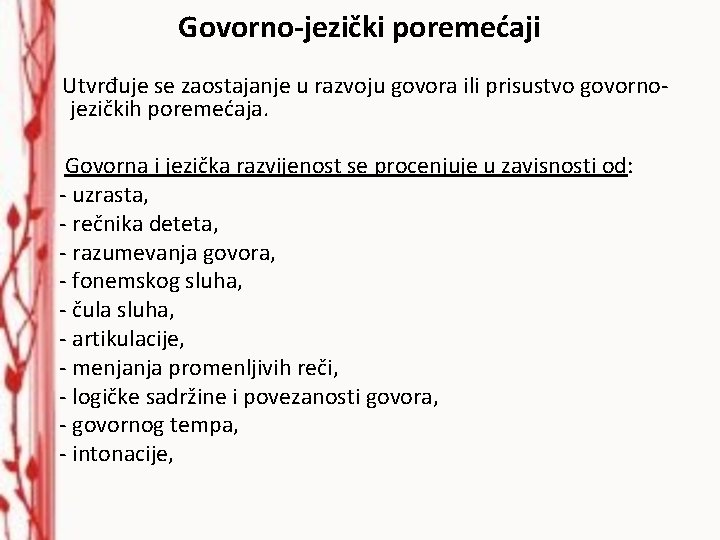 Govorno-jezički poremećaji

Utvrđuje se zaostajanje u razvoju govora ili prisustvo govorno-jezičkih poremećaja.

Govorna i jezička razvijenost se procenjuje u zavisnosti od:
- uzrasta,
- rečnika deteta,
- razumevanja govora,
- fonemskog sluha,
- čula sluha,
- artikulacije,
- menjanja promenljivih reči,
- logičke sadržine i povezanosti govora,
- govornog tempa,
- intonacije,